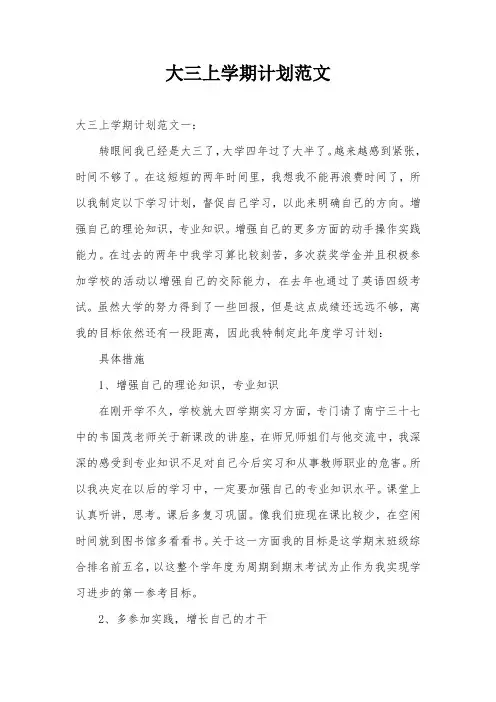 大三上学期计划范文

大三上学期计划范文一：

转眼间我已经是大三了，大学四年过了大半了。越来越感到紧张，时间不够了。在这短短的两年时间里，我想我不能再浪费时间了，所以我制定以下学习计划，督促自己学习，以此来明确自己的方向。增强自己的理论知识，专业知识。增强自己的更多方面的动手操作实践能力。在过去的两年中我学习算比较刻苦，多次获奖学金并且积极参加学校的活动以增强自己的交际能力，在去年也通过了英语四级考试。虽然大学的努力得到了一些回报，但是这点成绩还远远不够，离我的目标依然还有一段距离，因此我特制定此年度学习计划：

具体措施

1、增强自己的理论知识，专业知识

在刚开学不久，学校就大四学期实习方面，专门请了南宁三十七中的韦国茂老师关于新课改的讲座，在师兄师姐们与他交流中，我深深的感受到专业知识不足对自己今后实习和从事教师职业的危害。所以我决定在以后的学习中，一定要加强自己的专业知识水平。课堂上认真听讲，思考。课后多复习巩固。像我们班现在课比较少，在空闲时间就到图书馆多看看书。关于这一方面我的目标是这学期末班级综合排名前五名，以这整个学年度为周期到期末考试为止作为我实现学习进步的第一参考目标。

2、多参加实践，增长自己的才干